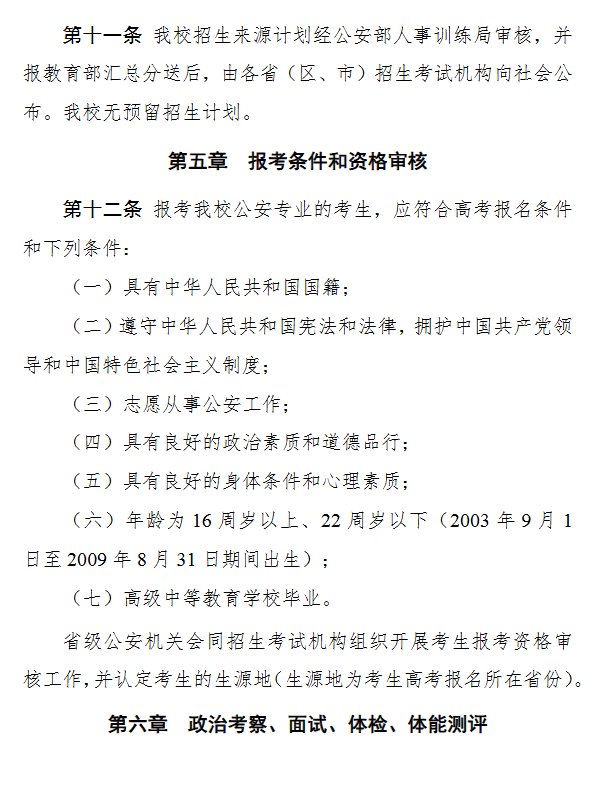 第十一条 我校招生来源计划经公安部人事训练局审核，并报教育部汇总分送后，由各省（区、市）招生考试机构向社会公布。我校无预留招生计划。

第五章 报考条件和资格审核

第十二条 报考我校公安专业的考生，应符合高考报名条件和下列条件：

（一）具有中华人民共和国国籍；

（二）遵守中华人民共和国宪法和法律，拥护中国共产党领导和中国特色社会主义制度；

（三）志愿从事公安工作；

（四）具有良好的政治素质和道德品行；

（五）具有良好的身体条件和心理素质；

（六）年龄为 16 周岁以上、22 周岁以下（2003 年 9 月 1 日至 2009 年 8 月 31 日期间出生）；

（七）高级中等教育学校毕业。

省级公安机关会同招生考试机构组织开展考生报考资格审核工作，并认定考生的生源地（生源地为考生高考报名所在省份）。

第六章 政治考察、面试、体检、体能测评